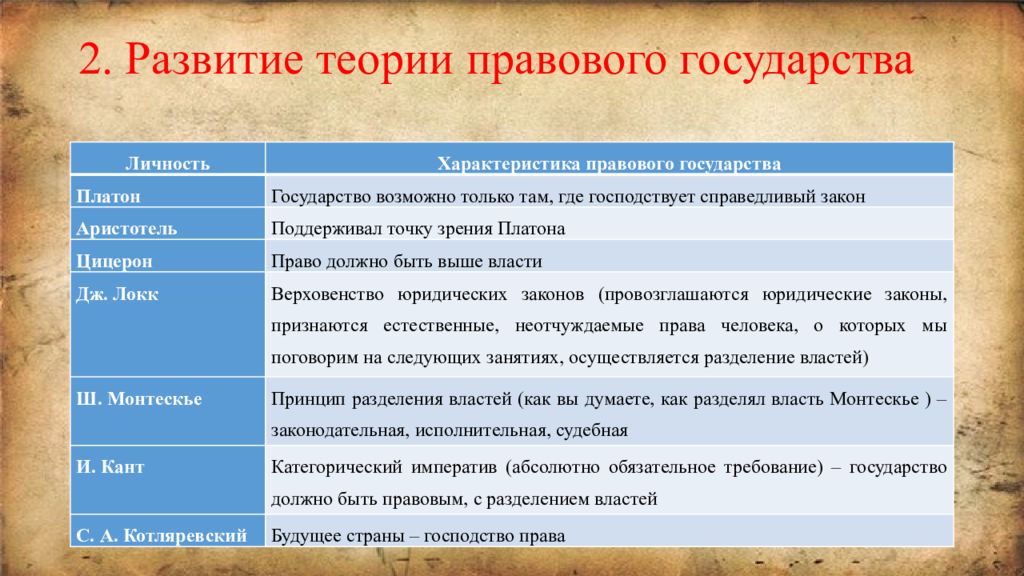 2. Развитие теории правового государства

| Личность | Характеристика правового государства |
|---|---|
| Платон | Государство возможно только там, где господствует справедливый закон |
| Аристотель | Поддерживал точку зрения Платона |
| Цицерон | Право должно быть выше власти |
| Дж. Локк | Верховенство юридических законов (провозглашаются юридические законы, признаются естественные, неотчуждаемые права человека, о которых мы поговорим на следующих занятиях, осуществляется разделение властей) |
| Ш. Монтескье | Принцип разделения властей (как вы думаете, как разделял власть Монтескье ) – законодательная, исполнительная, судебная |
| И. Кант | Категорический императив (абсолютно обязательное требование) – государство должно быть правовым, с разделением властей |
| С. А. Котляревский | Будущее страны – господство права |